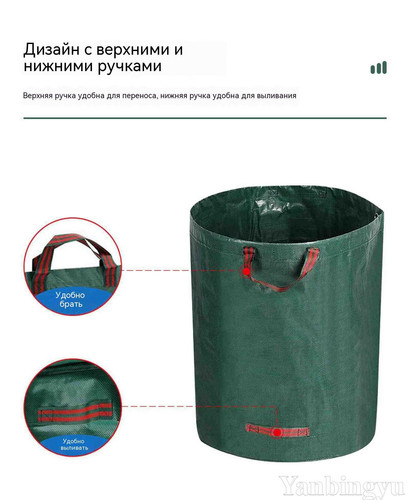 Дизайн с верхними и нижними ручками

Верхняя ручка удобна для переноса, нижняя ручка удобна для выливания

Удобно брать

Удобно выливать

Yanbingyu